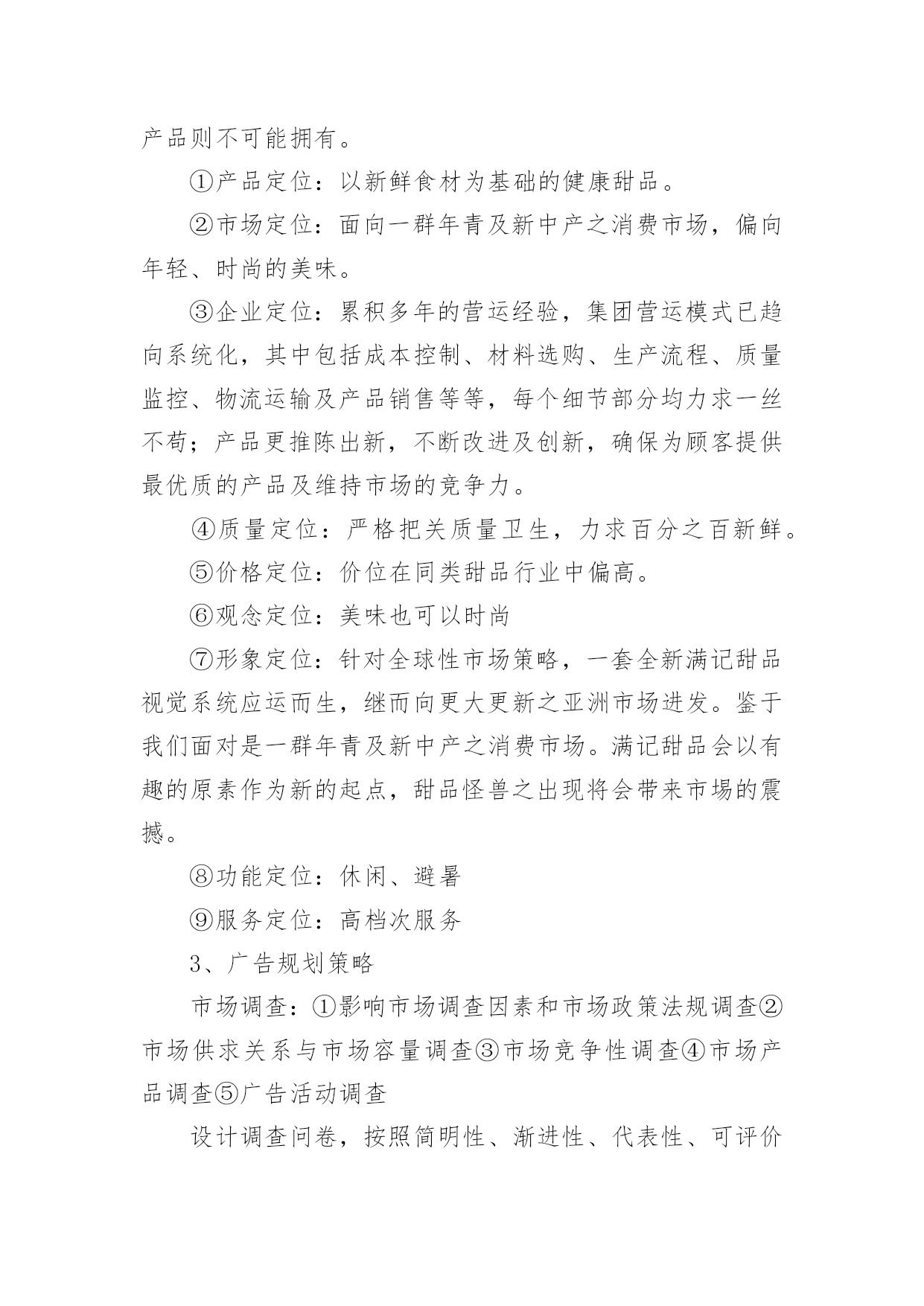 产品则不可能拥有。

①产品定位：以新鲜食材为基础的健康甜品。

②市场定位：面向一群年青及新中产之消费市场，偏向年轻、时尚的美味。

③企业定位：累积多年的营运经验，集团营运模式已趋向系统化，其中包括成本控制、材料选购、生产流程、质量监控、物流运输及产品销售等等，每个细节部分均力求一丝不苟；产品更推陈出新，不断改进及创新，确保为顾客提供最优质的产品及维持市场的竞争力。

④质量定位：严格把关质量卫生，力求百分之百新鲜。

⑤价格定位：价位在同类甜品行业中偏高。

⑥观念定位：美味也可以时尚

⑦形象定位：针对全球性市场策略，一套全新满记甜品视觉系统应运而生，继而向更大更新之亚洲市场进发。鉴于我们面对是一群年青及新中产之消费市场。满记甜品会以有趣的原素作为新的起点，甜品怪兽之出现将会带来市場的震撼。

⑧功能定位：休闲、避暑

⑨服务定位：高档次服务

3、广告规划策略

市场调查：①影响市场调查因素和市场政策法规调查②市场供求关系与市场容量调查③市场竞争性调查④市场产品调查⑤广告活动调查

设计调查问卷，按照简明性、渐进性、代表性、可评价